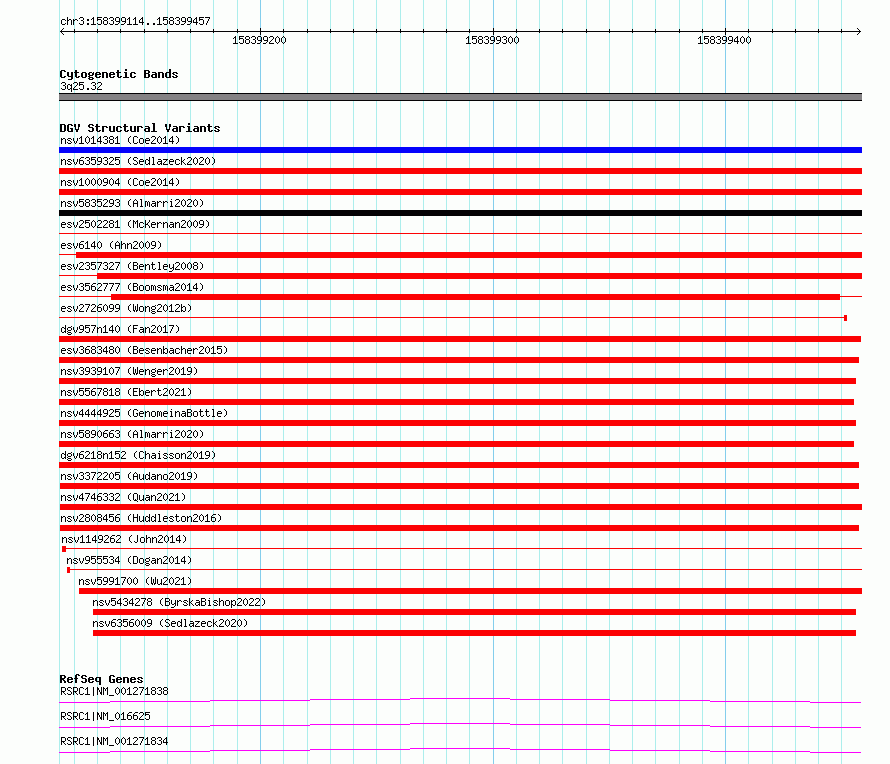 chr3:158399114..158399457

158399200

158399300

158399400

Cytogenetic Bands
3q25.32

DGV Structural Variants
nsv1014381 (Coe2014)
nsv6359325 (Sedlazeck2020)
nsv1000904 (Coe2014)
nsv5835293 (Almarri2020)
esv2502281 (McKernan2009)
esv6140 (Ahn2009)
esv2357327 (Bentley2008)
esv3562777 (Boomsma2014)
esv2726099 (Wong2012b)
dgv957n140 (Fan2017)
esv3683480 (Besenbacher2015)
nsv3939107 (Wenger2019)
nsv5567818 (Ebert2021)
nsv4444925 (GenomeinaBottle)
nsv5890663 (Almarri2020)
dgv6218n152 (Chaisson2019)
nsv3372205 (Audano2019)
nsv4746332 (Quan2021)
nsv2808456 (Huddleston2016)
nsv1149262 (John2014)
nsv955534 (Dogan2014)
nsv5991700 (Wu2021)
nsv5434278 (ByrskaBishop2022)
nsv6356009 (Sedlazeck2020)

RefSeq Genes
RSRC1|NM_001271838
RSRC1|NM_016625
RSRC1|NM_001271834